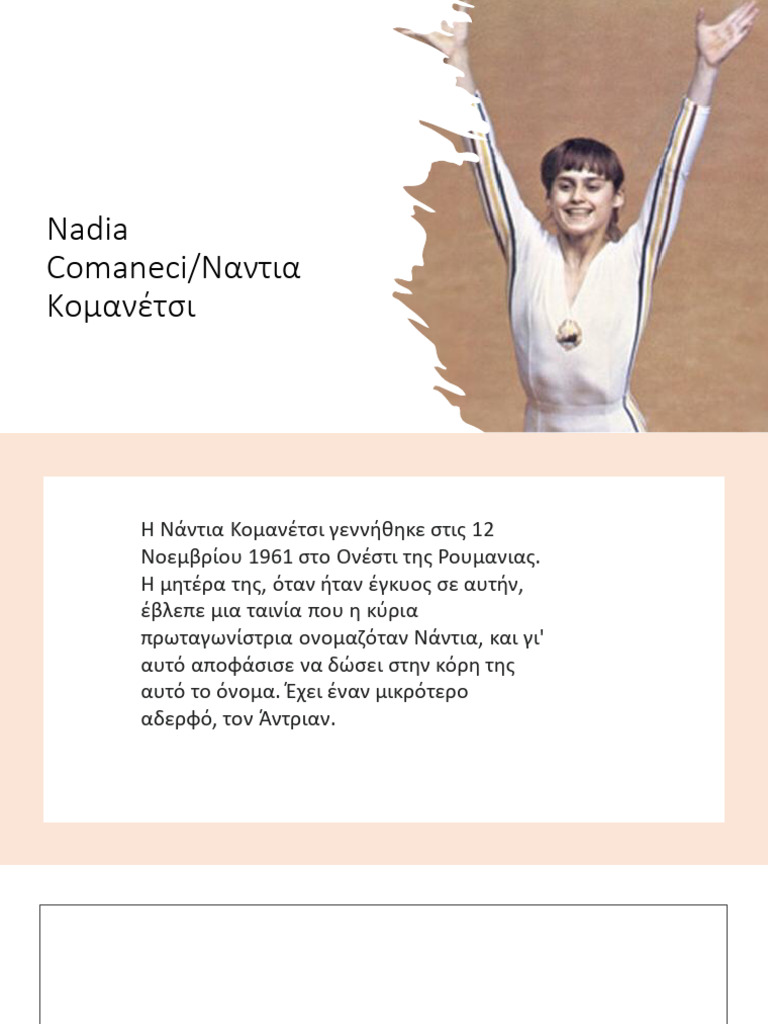 Nadia Comaneci/Ναντια Κομανέτσι

Η Νάντια Κομανέτσι γεννήθηκε στις 12 Νοεμβρίου 1961 στο Ονέστι της Ρουμανιας. Η μητέρα της, όταν ήταν έγκυος σε αυτήν, έβλεπε μια ταινία που η κύρια πρωταγωνίστρια ονομαζόταν Νάντια, και γι' αυτό αποφάσισε να δώσει στην κόρη της αυτό το όνομα. Έχει έναν μικρότερο αδερφό, τον Άντριαν.